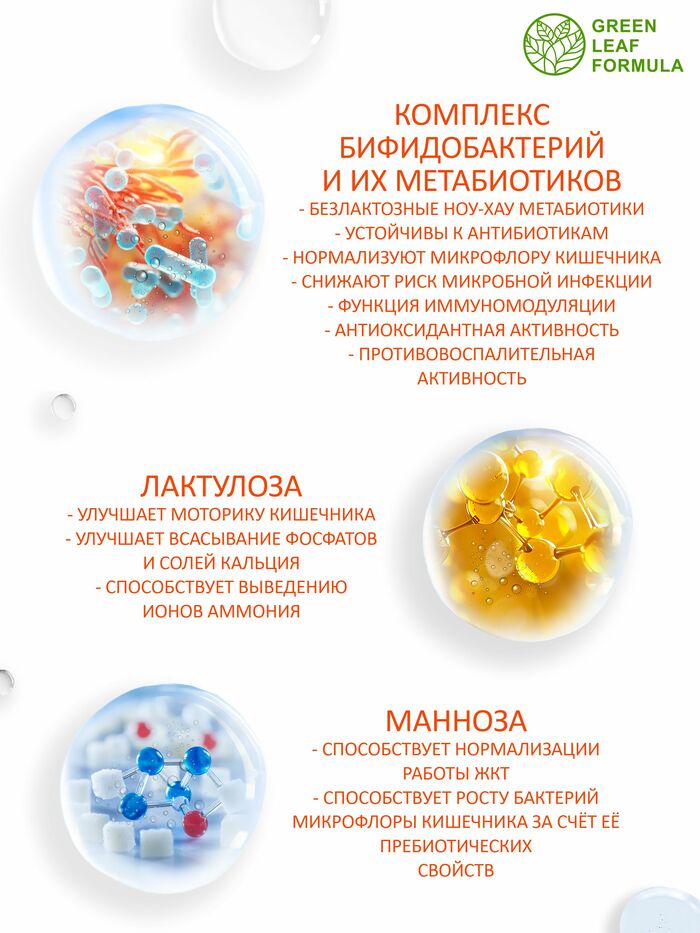 GREEN
LEAF
FORMULA

КОМПЛЕКС
БИФИДОБАКТЕРИЙ
И ИХ МЕТАБИОТИКОВ

- БЕЗЛАКТОЗНЫЕ НОУ-ХАУ МЕТАБИОТИКИ
- УСТОЙЧИВЫ К АНТИБИОТИКАМ
- НОРМАЛИЗУЮТ МИКРОФЛОРУ КИШЕЧНИКА
- СНИЖАЮТ РИСК МИКРОБНОЙ ИНФЕКЦИИ
- ФУНКЦИЯ ИММУНОМОДУЛЯЦИИ
- АНТИОКСИДАНТНАЯ АКТИВНОСТЬ
- ПРОТИВОВОСПАЛИТЕЛЬНАЯ АКТИВНОСТЬ

ЛАКТУЛОЗА

- УЛУЧШАЕТ МОТОРИКУ КИШЕЧНИКА
- УЛУЧШАЕТ ВСАСЫВАНИЕ ФОСФАТОВ И СОЛЕЙ КАЛЬЦИЯ
- СПОСОБСТВУЕТ ВЫВЕДЕНИЮ ИОНОВ АММОНИЯ

МАННОЗА

- СПОСОБСТВУЕТ НОРМАЛИЗАЦИИ РАБОТЫ ЖКТ
- СПОСОБСТВУЕТ РОСТУ БАКТЕРИЙ МИКРОФЛОРЫ КИШЕЧНИКА ЗА СЧЁТ ЕЁ ПРЕБИОТИЧЕСКИХ СВОЙСТВ